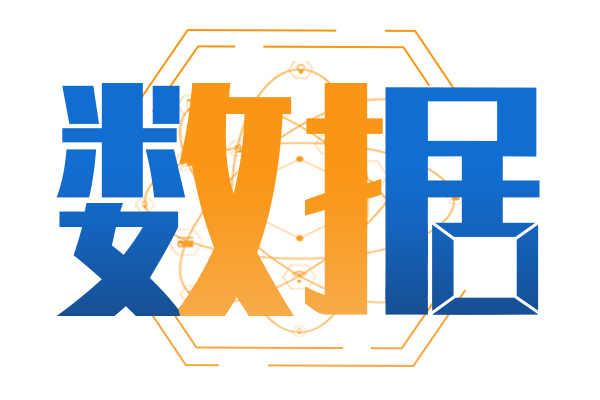 数据